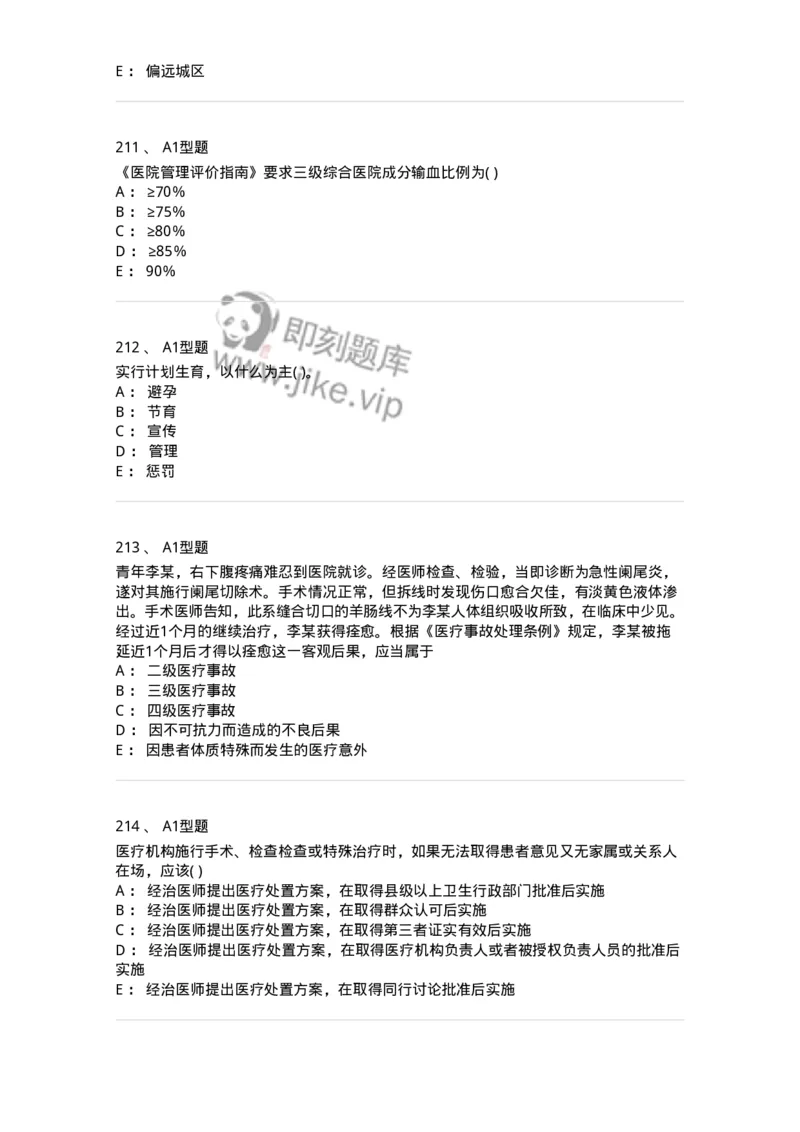 E： 偏远城区

211、 A1型题
《医院管理评价指南》要求三级综合医院成分输血比例为( )
A： ≥70%
B： ≥75%
C： ≥80%
D： ≥85%
E： 90%

即刻题库
www.jike.vip

212、 A1型题
实行计划生育，以什么为主( )。
A： 避孕
B： 节育
C： 宣传
D： 管理
E： 惩罚

213、 A1型题
青年李某，右下腹疼痛难忍到医院就诊。经医师检查、检验，当即诊断为急性阑尾炎，遂对其施行阑尾切除术。手术情况正常，但拆线时发现伤口愈合欠佳，有淡黄色液体渗出。手术医师告知，此系缝合切口的羊肠线不为李某人体组织吸收所致，在临床中少见。经过近1个月的继续治疗，李某获得痊愈。根据《医疗事故处理条例》规定，李某被拖延近1个月后才得以痊愈这一客观后果，应当属于
A： 二级医疗事故
B： 三级医疗事故
C： 四级医疗事故
D： 因不可抗力而造成的不良后果
E： 因患者体质特殊而发生的医疗意外

214、 A1型题
医疗机构施行手术、检查检查或特殊治疗时，如果无法取得患者意见又无家属或关系人在场，应该( )
A： 经治医师提出医疗处置方案，在取得县级以上卫生行政部门批准后实施
B： 经治医师提出医疗处置方案，在取得群众认可后实施
C： 经治医师提出医疗处置方案，在取得第三者证实有效后实施
D： 经治医师提出医疗处置方案，在取得医疗机构负责人或者被授权负责人员的批准后实施
E： 经治医师提出医疗处置方案，在取得同行讨论批准后实施